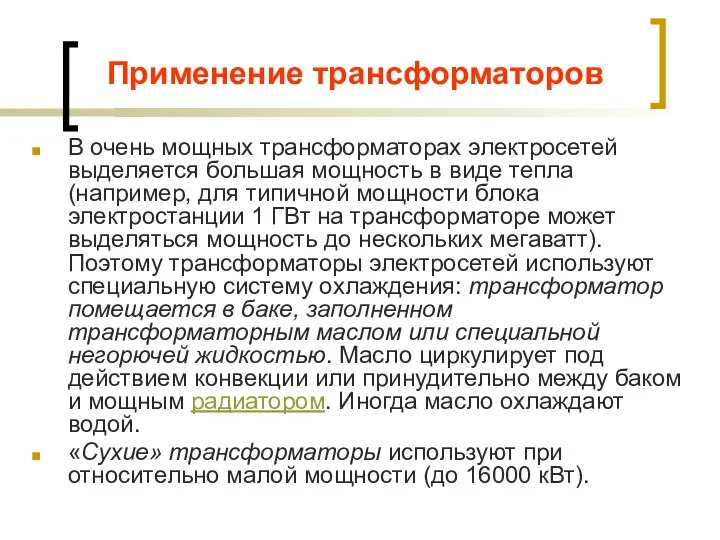 Применение трансформаторов

В очень мощных трансформаторах электросетей выделяется большая мощность в виде тепла (например, для типичной мощности блока электростанции 1 ГВт на трансформаторе может выделяться мощность до нескольких мегаватт). Поэтому трансформаторы электросетей используют специальную систему охлаждения: трансформатор помещается в баке, заполненном трансформаторным маслом или специальной негорючей жидкостью. Масло циркулирует под действием конвекции или принудительно между баком и мощным радиатором. Иногда масло охлаждают водой.

«Сухие» трансформаторы используют при относительно малой мощности (до 16000 кВт).